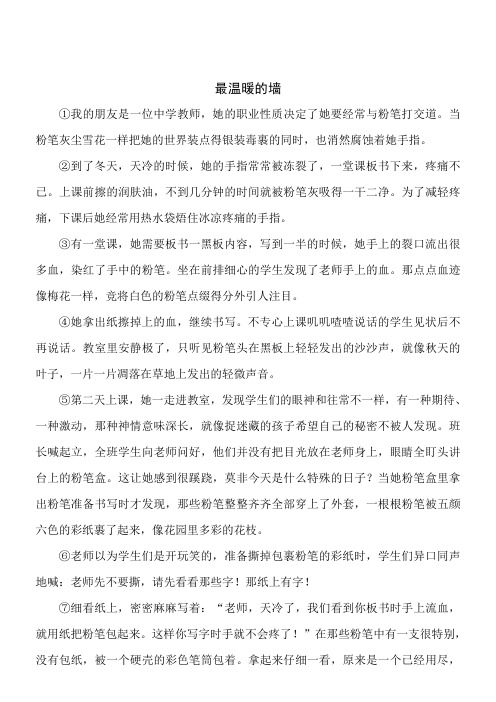 最温暖的墙

①我的朋友是一位中学教师，她的职业性质决定了她要经常与粉笔打交道。当粉笔灰尘雪花一样把她的世界装点得银装毒裹的同时，也消然腐蚀着她手指。

②到了冬天，天冷的时候，她的手指常常被冻裂了，一堂课板书下来，疼痛不已。上课前擦的润肤油，不到几分钟的时间就被粉笔灰吸得一干二净。为了减轻疼痛，下课后她经常用热水袋焐住冰凉疼痛的手指。

③有一堂课，她需要板书一黑板内容，写到一半的时候，她手上的裂口流出很多血，染红了手中的粉笔。坐在前排细心的学生发现了老师手上的血。那点点血迹像梅花一样，竟将白色的粉笔点缀得分外引人注目。

④她拿出纸擦掉上的血，继续书写。不专心上课叽叽喳喳说话的学生见状后不再说话。教室里安静极了，只听见粉笔头在黑板上轻轻发出的沙沙声，就像秋天的叶子，一片一片凋落在草地上发出的轻微声音。

⑤第二天上课，她一走进教室，发现学生们的眼神和往常不一样，有一种期待、一种激动，那种神情意味深长，就像捉迷藏的孩子希望自己的秘密不被人发现。班长喊起立，全班学生向老师问好，他们并没有把目光放在老师身上，眼睛全盯头讲台上的粉笔盒。这让她感到很蹊跷，莫非今天是什么特殊的日子？当她粉笔盒里拿出粉笔准备书写时才发现，那些粉笔整整齐齐全部穿上了外套，一根根粉笔被五颜六色的彩纸裹了起来，像花园里多彩的花枝。

⑥老师以为学生们是开玩笑的，准备撕掉包裹粉笔的彩纸时，学生们异口同声地喊：老师先不要撕，请先看看那些字！那纸上有字！

⑦细看纸上，密密麻麻写着："老师，天冷了，我们看到你板书时手上流血，就用纸把粉笔包起来。这样你写字时手就不会疼了！"在那些粉笔中有一支很特别，没有包纸，被一个硬壳的彩色笔筒包着。拿起来仔细一看，原来是一个已经用尽，